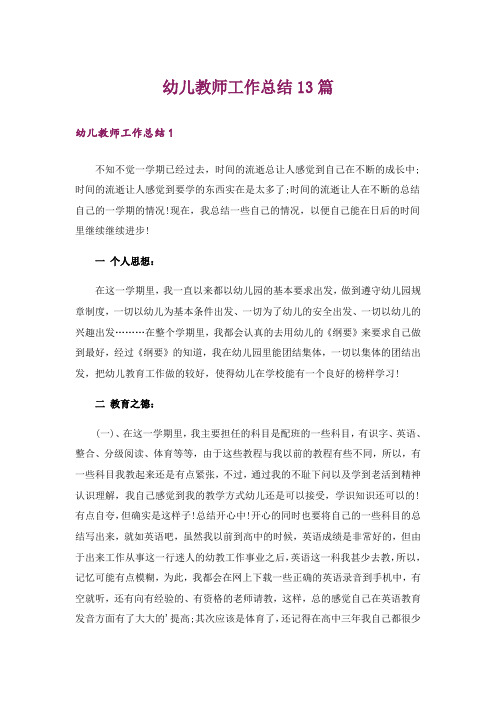 幼儿教师工作总结13篇

幼儿教师工作总结1

不知不觉一学期已经过去，时间的流逝总让人感觉到自己在不断的成长中;时间的流逝让人感觉到要学的东西实在是太多了;时间的流逝让人在不断的总结自己的一学期的情况!现在，我总结一些自己的情况，以便自己能在日后的时间里继续继续进步!

一 个人思想：

在这一学期里，我一直以来都以幼儿园的基本要求出发，做到遵守幼儿园规章制度，一切以幼儿为基本条件出发、一切为了幼儿的安全出发、一切以幼儿的兴趣出发………在整个学期里，我都会认真的去用幼儿的《纲要》来要求自己做到最好，经过《纲要》的知道，我在幼儿园里能团结集体，一切以集体的团结出发，把幼儿教育工作做的较好，使得幼儿在学校能有一个良好的榜样学习!

二 教育之德：

(一)、在这一学期里，我主要担任的科目是配班的一些科目，有识字、英语、整合、分级阅读、体育等等，由于这些教程与我以前的教程有些不同，所以，有一些科目我教起来还是有点紧张，不过，通过我的不耻下问以及学到老活到精神认识理解，我自己感觉到我的教学方式幼儿还是可以接受，学识知识还可以的!有点自夸，但确实是这样子!总结开心中!开心的同时也要将自己的一些科目的总结写出来，就如英语吧，虽然我以前到高中的时候，英语成绩是非常好的，但由于出来工作从事这一行迷人的幼教工作事业之后，英语这一科我甚少去教，所以，记忆可能有点模糊，为此，我都会在网上下载一些正确的英语录音到手机中，有空就听，还有向有经验的、有资格的老师请教，这样，总的感觉自己在英语教育发音方面有了大大的'提高;其次应该是体育了，还记得在高中三年我自己都很少